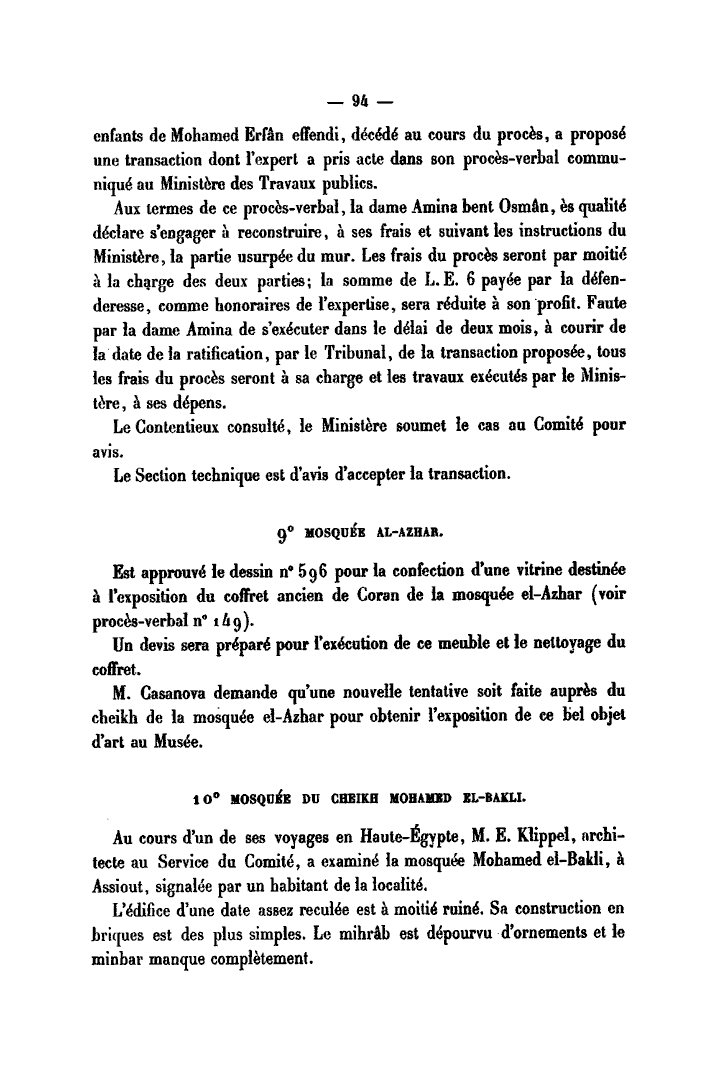 — 94 —

enfants de Mohamed Erfân effendi, décédé au cours du procès, a proposé une transaction dont l'expert a pris acte dans son procès-verbal communiqué au Ministère des Travaux publics.

Aux termes de ce procès-verbal, la dame Amina bent Osmân, ès qualité déclare s'engager à reconstruire, à ses frais et suivant les instructions du Ministère, la partie usurpée du mur. Les frais du procès seront par moitié à la charge des deux parties; la somme de L. E. 6 payée par la défenderesse, comme honoraires de l'expertise, sera réduite à son profit. Faute par la dame Amina de s'exécuter dans le délai de deux mois, à courir de la date de la ratification, par le Tribunal, de la transaction proposée, tous les frais du procès seront à sa charge et les travaux exécutés par le Ministère, à ses dépens.

Le Contentieux consulté, le Ministère soumet le cas au Comité pour avis.

Le Section technique est d'avis d'accepter la transaction.

9° MOSQUÉE AL-AZHAR.

Est approuvé le dessin n° 596 pour la confection d'une vitrine destinée à l'exposition du coffret ancien de Coran de la mosquée el-Azhar (voir procès-verbal n° 149).

Un devis sera préparé pour l'exécution de ce meuble et le nettoyage du coffret.

M. Casanova demande qu'une nouvelle tentative soit faite auprès du cheikh de la mosquée el-Azhar pour obtenir l'exposition de ce bel objet d'art au Musée.

10° MOSQUÉE DU CHEIKH MOHAMED EL-BAKLI.

Au cours d'un de ses voyages en Haute-Égypte, M. E. Klippel, architecte au Service du Comité, a examiné la mosquée Mohamed el-Bakli, à Assiout, signalée par un habitant de la localité.

L'édifice d'une date assez reculée est à moitié ruiné. Sa construction en briques est des plus simples. Le mihrâb est dépourvu d'ornements et le minbar manque complètement.